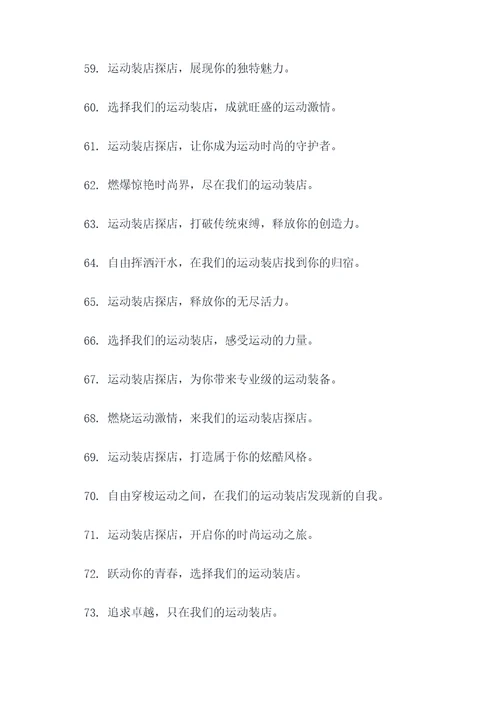 59. 运动装店探店，展现你的独特魅力。

60. 选择我们的运动装店，成就旺盛的运动激情。

61. 运动装店探店，让你成为运动时尚的守护者。

62. 燃爆惊艳时尚界，尽在我们的运动装店。

63. 运动装店探店，打破传统束缚，释放你的创造力。

64. 自由挥洒汗水，在我们的运动装店找到你的归宿。

65. 运动装店探店，释放你的无尽活力。

66. 选择我们的运动装店，感受运动的力量。

67. 运动装店探店，为你带来专业级的运动装备。

68. 燃烧运动激情，来我们的运动装店探店。

69. 运动装店探店，打造属于你的炫酷风格。

70. 自由穿梭运动之间，在我们的运动装店发现新的自我。

71. 运动装店探店，开启你的时尚运动之旅。

72. 跃动你的青春，选择我们的运动装店。

73. 追求卓越，只在我们的运动装店。